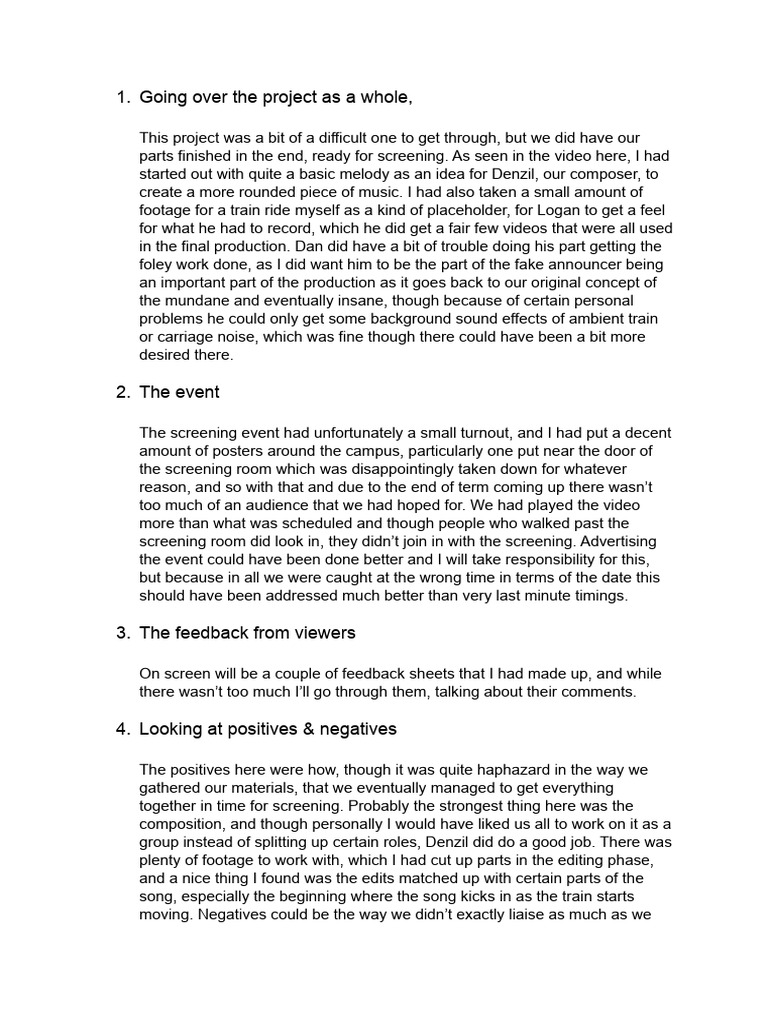 1. Going over the project as a whole,

This project was a bit of a difficult one to get through, but we did have our parts finished in the end, ready for screening. As seen in the video here, I had started out with quite a basic melody as an idea for Denzil, our composer, to create a more rounded piece of music. I had also taken a small amount of footage for a train ride myself as a kind of placeholder, for Logan to get a feel for what he had to record, which he did get a fair few videos that were all used in the final production. Dan did have a bit of trouble doing his part getting the foley work done, as I did want him to be the part of the fake announcer being an important part of the production as it goes back to our original concept of the mundane and eventually insane, though because of certain personal problems he could only get some background sound effects of ambient train or carriage noise, which was fine though there could have been a bit more desired there.

2. The event

The screening event had unfortunately a small turnout, and I had put a decent amount of posters around the campus, particularly one put near the door of the screening room which was disappointingly taken down for whatever reason, and so with that and due to the end of term coming up there wasn't too much of an audience that we had hoped for. We had played the video more than what was scheduled and though people who walked past the screening room did look in, they didn't join in with the screening. Advertising the event could have been done better and I will take responsibility for this, but because in all we were caught at the wrong time in terms of the date this should have been addressed much better than very last minute timings.

3. The feedback from viewers

On screen will be a couple of feedback sheets that I had made up, and while there wasn't too much I'll go through them, talking about their comments.

4. Looking at positives & negatives

The positives here were how, though it was quite haphazard in the way we gathered our materials, that we eventually managed to get everything together in time for screening. Probably the strongest thing here was the composition, and though personally I would have liked us all to work on it as a group instead of splitting up certain roles, Denzil did do a good job. There was plenty of footage to work with, which I had cut up parts in the editing phase, and a nice thing I found was the edits matched up with certain parts of the song, especially the beginning where the song kicks in as the train starts moving. Negatives could be the way we didn't exactly liaise as much as we